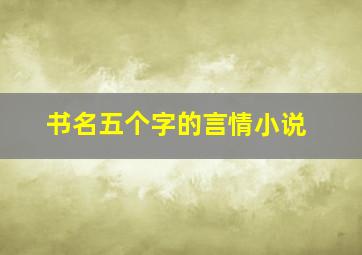 书名五个字的言情小说